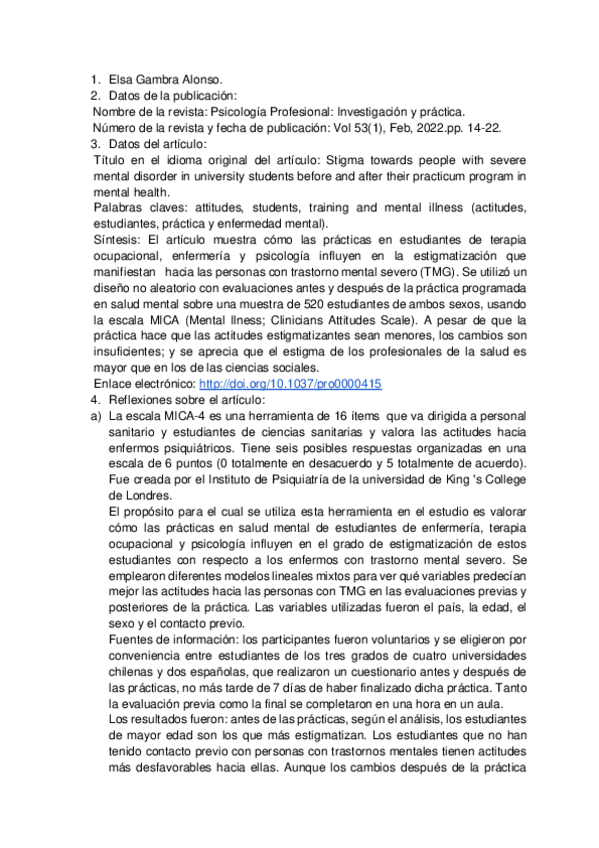 1. Elsa Gambra Alonso.
2. Datos de la publicación:
Nombre de la revista: Psicología Profesional: Investigación y práctica.
Número de la revista y fecha de publicación: Vol 53(1), Feb, 2022.pp. 14-22.
3. Datos del artículo:
Título en el idioma original del artículo: Stigma towards people with severe mental disorder in university students before and after their practicum program in mental health.
Palabras claves: attitudes, students, training and mental illness (actitudes, estudiantes, práctica y enfermedad mental).
Síntesis: El artículo muestra cómo las prácticas en estudiantes de terapia ocupacional, enfermería y psicología influyen en la estigmatización que manifiestan hacia las personas con trastorno mental severo (TMG). Se utilizó un diseño no aleatorio con evaluaciones antes y después de la práctica programada en salud mental sobre una muestra de 520 estudiantes de ambos sexos, usando la escala MICA (Mental Ilness; Clinicians Attitudes Scale). A pesar de que la práctica hace que las actitudes estigmatizantes sean menores, los cambios son insuficientes; y se aprecia que el estigma de los profesionales de la salud es mayor que en los de las ciencias sociales.
Enlace electrónico: http://doi.org/10.1037/pro0000415
4. Reflexiones sobre el artículo:
a) La escala MICA-4 es una herramienta de 16 ítems que va dirigida a personal sanitario y estudiantes de ciencias sanitarias y valora las actitudes hacia enfermos psiquiátricos. Tiene seis posibles respuestas organizadas en una escala de 6 puntos (0 totalmente en desacuerdo y 5 totalmente de acuerdo). Fue creada por el Instituto de Psiquiatría de la universidad de King 's College de Londres.
El propósito para el cual se utiliza esta herramienta en el estudio es valorar cómo las prácticas en salud mental de estudiantes de enfermería, terapia ocupacional y psicología influyen en el grado de estigmatización de estos estudiantes con respecto a los enfermos con trastorno mental severo. Se emplearon diferentes modelos lineales mixtos para ver qué variables predecían mejor las actitudes hacia las personas con TMG en las evaluaciones previas y posteriores de la práctica. Las variables utilizadas fueron el país, la edad, el sexo y el contacto previo.
Fuentes de información: los participantes fueron voluntarios y se eligieron por conveniencia entre estudiantes de los tres grados de cuatro universidades chilenas y dos españolas, que realizaron un cuestionario antes y después de las prácticas, no más tarde de 7 días de haber finalizado dicha práctica. Tanto la evaluación previa como la final se completaron en una hora en un aula.
Los resultados fueron: antes de las prácticas, según el análisis, los estudiantes de mayor edad son los que más estigmatizan. Los estudiantes que no han tenido contacto previo con personas con trastornos mentales tienen actitudes más desfavorables hacia ellas. Aunque los cambios después de la práctica